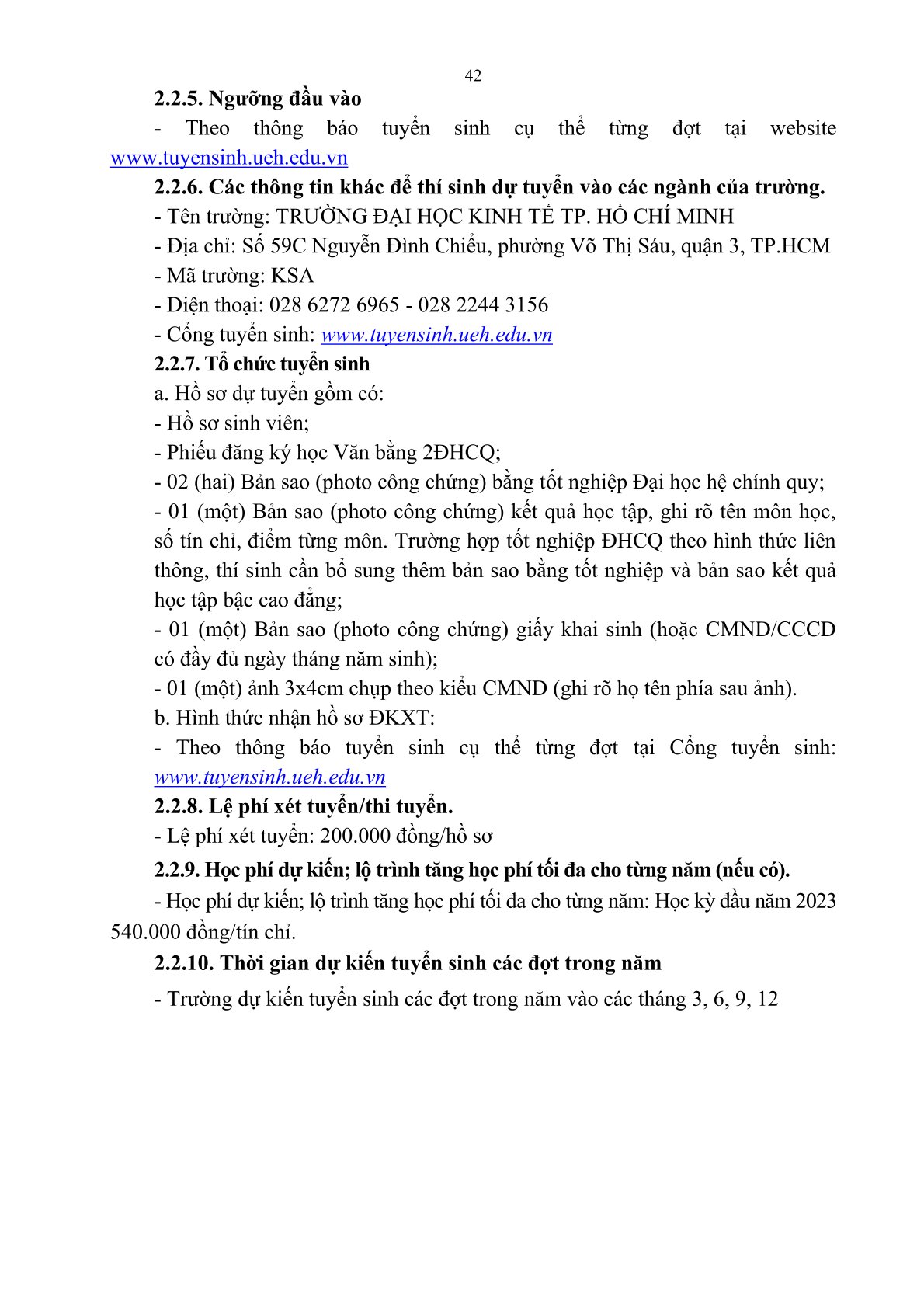 42

2.2.5. Ngưỡng đầu vào

- Theo thông báo tuyển sinh cụ thể từng đợt tại website www.tuyensinh.ueh.edu.vn

2.2.6. Các thông tin khác để thí sinh dự tuyển vào các ngành của trường.

- Tên trường: TRƯỜNG ĐẠI HỌC KINH TẾ TP. HỒ CHÍ MINH
- Địa chỉ: Số 59C Nguyễn Đình Chiểu, phường Võ Thị Sáu, quận 3, TP.HCM
- Mã trường: KSA
- Điện thoại: 028 6272 6965 - 028 2244 3156
- Cổng tuyển sinh: www.tuyensinh.ueh.edu.vn

2.2.7. Tổ chức tuyển sinh

a. Hồ sơ dự tuyển gồm có:
- Hồ sơ sinh viên;
- Phiếu đăng ký học Văn bằng 2ĐHCQ;
- 02 (hai) Bản sao (photo công chứng) bằng tốt nghiệp Đại học hệ chính quy;
- 01 (một) Bản sao (photo công chứng) kết quả học tập, ghi rõ tên môn học, số tín chỉ, điểm từng môn. Trường hợp tốt nghiệp ĐHCQ theo hình thức liên thông, thí sinh cần bổ sung thêm bản sao bằng tốt nghiệp và bản sao kết quả học tập bậc cao đẳng;
- 01 (một) Bản sao (photo công chứng) giấy khai sinh (hoặc CMND/CCCD có đầy đủ ngày tháng năm sinh);
- 01 (một) ảnh 3x4cm chụp theo kiểu CMND (ghi rõ họ tên phía sau ảnh).
b. Hình thức nhận hồ sơ ĐKXT:
- Theo thông báo tuyển sinh cụ thể từng đợt tại Cổng tuyển sinh: www.tuyensinh.ueh.edu.vn

2.2.8. Lệ phí xét tuyển/thi tuyển.

- Lệ phí xét tuyển: 200.000 đồng/hồ sơ

2.2.9. Học phí dự kiến; lộ trình tăng học phí tối đa cho từng năm (nếu có).

- Học phí dự kiến; lộ trình tăng học phí tối đa cho từng năm: Học kỳ đầu năm 2023 540.000 đồng/tín chỉ.

2.2.10. Thời gian dự kiến tuyển sinh các đợt trong năm

- Trường dự kiến tuyển sinh các đợt trong năm vào các tháng 3, 6, 9, 12